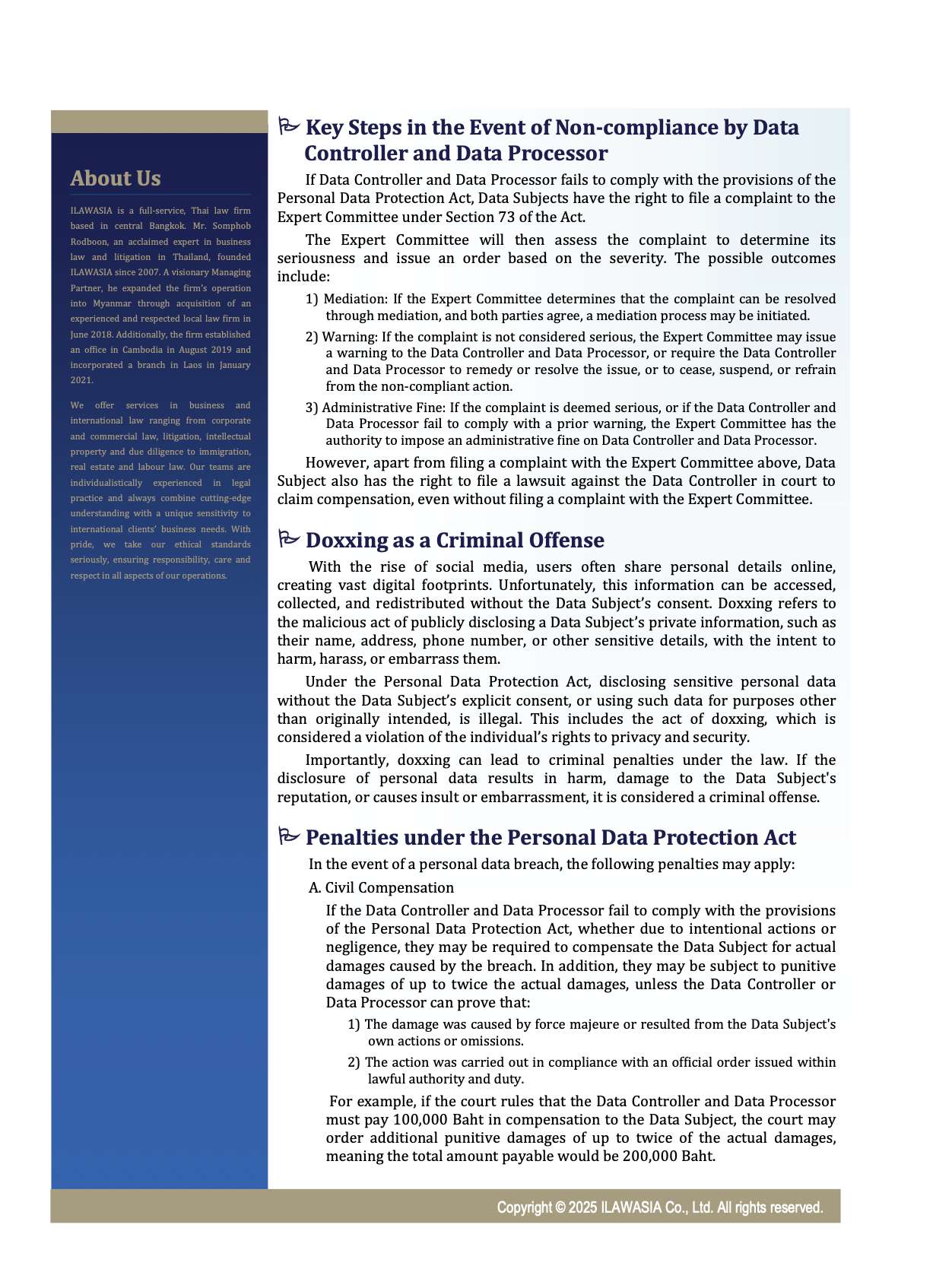 About Us

ILAWASIA is a full-service, Thai law firm based in central Bangkok. Mr. Somphob Rodboon, an acclaimed expert in business law and litigation in Thailand, founded ILAWASIA since 2007. A visionary Managing Partner, he expanded the firm's operation into Myanmar through acquisition of an experienced and respected local law firm in June 2018. Additionally, the firm established an office in Cambodia in August 2019 and incorporated a branch in Laos in January 2021.

We offer services in business and international law ranging from corporate and commercial law, litigation, intellectual property and due diligence to immigration, real estate and labour law. Our teams are individualistically experienced in legal practice and always combine cutting-edge understanding with a unique sensitivity to international clients' business needs. With pride, we take our ethical standards seriously, ensuring responsibility, care and respect in all aspects of our operations.

Key Steps in the Event of Non-compliance by Data Controller and Data Processor

If Data Controller and Data Processor fails to comply with the provisions of the Personal Data Protection Act, Data Subjects have the right to file a complaint to the Expert Committee under Section 73 of the Act.

The Expert Committee will then assess the complaint to determine its seriousness and issue an order based on the severity. The possible outcomes include:

1) Mediation: If the Expert Committee determines that the complaint can be resolved through mediation, and both parties agree, a mediation process may be initiated.

2) Warning: If the complaint is not considered serious, the Expert Committee may issue a warning to the Data Controller and Data Processor, or require the Data Controller and Data Processor to remedy or resolve the issue, or to cease, suspend, or refrain from the non-compliant action.

3) Administrative Fine: If the complaint is deemed serious, or if the Data Controller and Data Processor fail to comply with a prior warning, the Expert Committee has the authority to impose an administrative fine on Data Controller and Data Processor.

However, apart from filing a complaint with the Expert Committee above, Data Subject also has the right to file a lawsuit against the Data Controller in court to claim compensation, even without filing a complaint with the Expert Committee.

Doxxing as a Criminal Offense

With the rise of social media, users often share personal details online, creating vast digital footprints. Unfortunately, this information can be accessed, collected, and redistributed without the Data Subject's consent. Doxxing refers to the malicious act of publicly disclosing a Data Subject's private information, such as their name, address, phone number, or other sensitive details, with the intent to harm, harass, or embarrass them.

Under the Personal Data Protection Act, disclosing sensitive personal data without the Data Subject's explicit consent, or using such data for purposes other than originally intended, is illegal. This includes the act of doxxing, which is considered a violation of the individual's rights to privacy and security.

Importantly, doxxing can lead to criminal penalties under the law. If the disclosure of personal data results in harm, damage to the Data Subject's reputation, or causes insult or embarrassment, it is considered a criminal offense.

Penalties under the Personal Data Protection Act

In the event of a personal data breach, the following penalties may apply:

A. Civil Compensation

If the Data Controller and Data Processor fail to comply with the provisions of the Personal Data Protection Act, whether due to intentional actions or negligence, they may be required to compensate the Data Subject for actual damages caused by the breach. In addition, they may be subject to punitive damages of up to twice the actual damages, unless the Data Controller or Data Processor can prove that:

1) The damage was caused by force majeure or resulted from the Data Subject's own actions or omissions.

2) The action was carried out in compliance with an official order issued within lawful authority and duty.

For example, if the court rules that the Data Controller and Data Processor must pay 100,000 Baht in compensation to the Data Subject, the court may order additional punitive damages of up to twice of the actual damages, meaning the total amount payable would be 200,000 Baht.

Copyright © 2025 ILAWASIA Co., Ltd. All rights reserved.